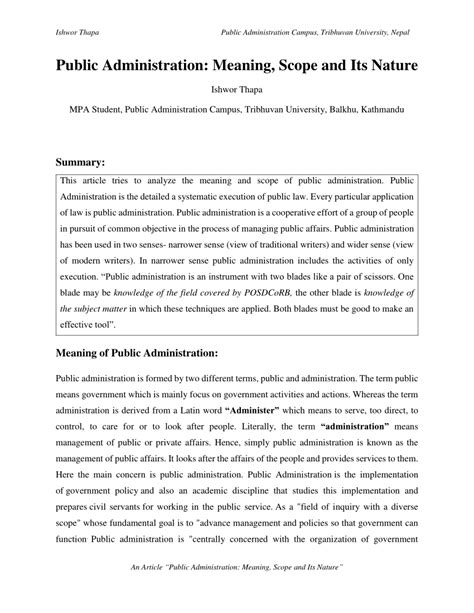 Ishwor Thapa

Public Administration Campus, Tribhuvan University, Nepal

Public Administration: Meaning, Scope and Its Nature

Ishwor Thapa

MPA Student, Public Administration Campus, Tribhuvan University, Balkhu, Kathmandu

Summary:

This article tries to analyze the meaning and scope of public administration. Public Administration is the detailed a systematic execution of public law. Every particular application of law is public administration. Public administration is a cooperative effort of a group of people in pursuit of common objective in the process of managing public affairs. Public administration has been used in two senses- narrower sense (view of traditional writers) and wider sense (view of modern writers). In narrower sense public administration includes the activities of only execution. "Public administration is an instrument with two blades like a pair of scissors. One blade may be knowledge of the field covered by POSDCoRB, the other blade is knowledge of the subject matter in which these techniques are applied. Both blades must be good to make an effective tool".

Meaning of Public Administration:

Public administration is formed by two different terms, public and administration. The term public means government which is mainly focus on government activities and actions. Whereas the term administration is derived from a Latin word "Administer" which means to serve, too direct, to control, to care for or to look after people. Literally, the term "administration" means management of public or private affairs. Hence, simply public administration is known as the management of public affairs. It looks after the affairs of the people and provides services to them. Here the main concern is public administration. Public Administration is the implementation of government policy and also an academic discipline that studies this implementation and prepares civil servants for working in the public service. As a "field of inquiry with a diverse scope" whose fundamental goal is to "advance management and policies so that government can function Public administration is "centrally concerned with the organization of government

An Article "Public Administration: Meaning, Scope and Its Nature"